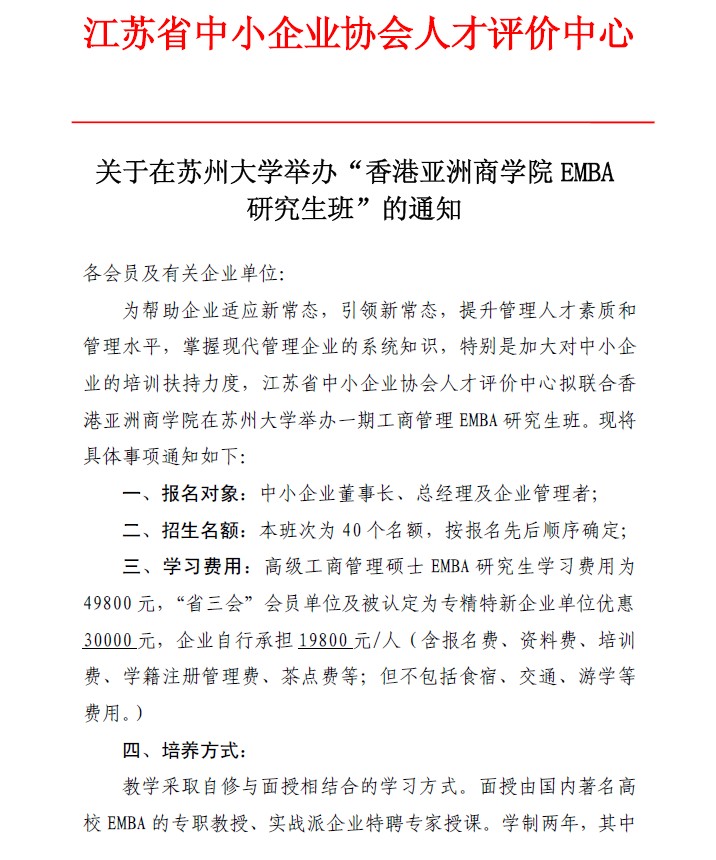 江苏省中小企业协会人才评价中心

关于在苏州大学举办“香港亚洲商学院 EMBA 研究生班”的通知

各会员及有关企业单位:

为帮助企业适应新常态，引领新常态，提升管理人才素质和管理水平，掌握现代管理企业的系统知识，特别是加大对中小企业的培训扶持力度，江苏省中小企业协会人才评价中心拟联合香港亚洲商学院在苏州大学举办一期工商管理 EMBA 研究生班。现将具体事项通知如下:

一、报名对象：中小企业董事长、总经理及企业管理者;

二、招生名额：本班次为 40 个名额，按报名先后顺序确定;

三、学习费用：高级工商管理硕士 EMBA 研究生学习费用为 49800 元，“省三会”会员单位及被认定为专精特新企业单位优惠 30000 元，企业自行承担 19800 元/人（含报名费、资料费、培训费、学籍注册管理费、茶点费等；但不包括食宿、交通、游学等费用。）

四、培养方式:

教学采取自修与面授相结合的学习方式。面授由国内著名高校 EMBA 的专职教授、实战派企业特聘专家授课。学制两年，其中